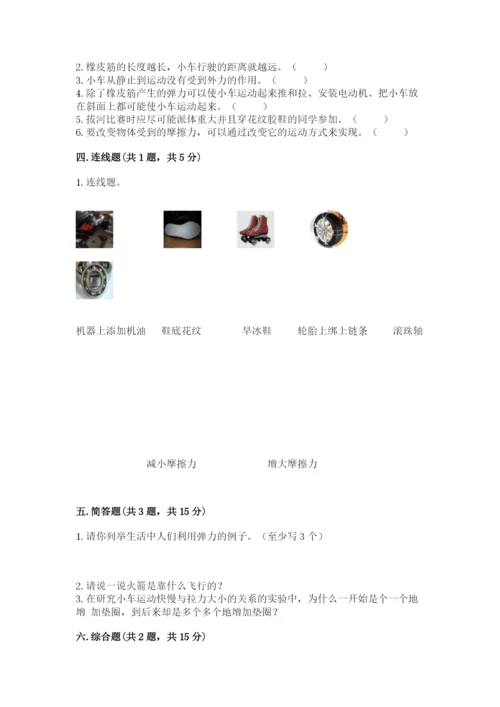 2. 橡皮筋的长度越长，小车行驶的距离就越远。（　　）
3. 小车从静止到运动没有受到外力的作用。（　　）
4. 除了橡皮筋产生的弹力可以使小车运动起来推和拉、安装电动机、把小车放在斜面上都可能使小车运动起来。（　　）
5. 拔河比赛时应尽可能派体重大并且穿花纹胶鞋的同学参加。（　　）
6. 要改变物体受到的摩擦力，可以通过改变它的运动方式来实现。（　　）

四. 连线题（共 1 题，共 5 分）

1. 连线题。

机器上添加机油　鞋底花纹　旱冰鞋　轮胎上绑上链条　滚珠轴

减小摩擦力　增大摩擦力

五. 简答题（共 3 题，共 15 分）

1. 请你列举生活中人们利用弹力的例子。（至少写 3 个）

2. 请说一说火箭是靠什么飞行的？
3. 在研究小车运动快慢与拉力大小的关系的实验中，为什么一开始是个一个地增 加垫圈，到后来却是多个多个地增加垫圈？

六. 综合题（共 2 题，共 15 分）